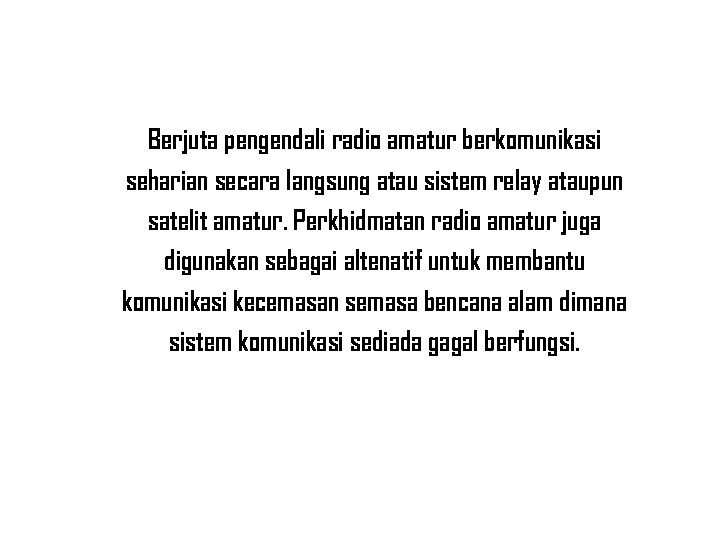 Berjuta pengendali radio amatur berkomunikasi seharian secara langsung atau sistem relay ataupun satelit amatur. Perkhidmatan radio amatur juga digunakan sebagai altenatif untuk membantu komunikasi kecemasan semasa bencana alam dimana sistem komunikasi sediada gagal berfungsi.